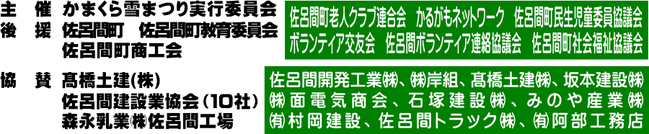 主　催　かまくら雪まつり実行委員会
後　援　佐呂間町　佐呂間町教育委員会
佐呂間町商工会

佐呂間町老人クラブ連合会　かるがもネットワーク　佐呂間町民生児童委員協議会
ボランティア交友会　佐呂間ボランティア連絡協議会　佐呂間町社会福祉協議会

協　賛　髙橋土建(株)
佐呂間建設業協会（10社）
森永乳業㈱佐呂間工場

佐呂間開発工業㈱、㈱岸組、髙橋土建㈱、坂本建設㈱
㈱面電気商会、石塚建設㈱、みのや産業㈱
㈲村岡建設、佐呂間トラック㈱、㈲阿部工務店